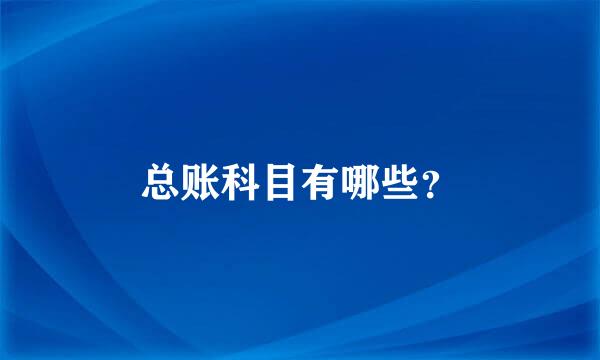 总账科目有哪些?